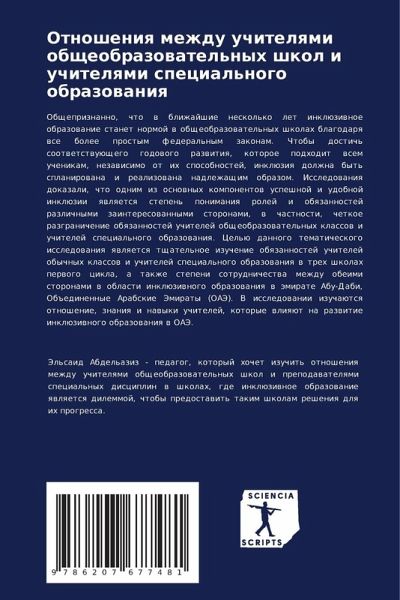 Отношения между учителями общеобразовательных школ и учителями специального образования

Общепризнанно, что в ближайшие несколько лет инклюзивное образование станет нормой в общеобразовательных школах благодаря все более простым федеральным законам. Чтобы достичь соответствующего годового развития, которое подходит всем ученикам, независимо от их способностей, инклюзия должна быть спланирована и реализована надлежащим образом. Исследования доказали, что одним из основных компонентов успешной и удобной инклюзии является степень понимания ролей и обязанностей различными заинтересованными сторонами, в частности, четкое разграничение обязанностей учителей общеобразовательных классов и учителей специального образования. Целью данного тематического исследования является тщательное изучение обязанностей учителей обычных классов и учителей специального образования в трех школах первого цикла, а также степени сотрудничества между обеими сторонами в области инклюзивного образования в эмирате Абу-Даби, Объединенные Арабские Эмираты (ОАЭ). В исследовании изучаются отношение, знания и навыки учителей, которые влияют на развитие инклюзивного образования в ОАЭ.

Эльсаид Абдельазиз - педагог, который хочет изучить отношения между учителями общеобразовательных школ и преподавателями специальных дисциплин в школах, где инклюзивное образование является дилеммой, чтобы предоставить таким школам решения для их прогресса.

9 786207 677481

SCIENCIA
SCRIPTS